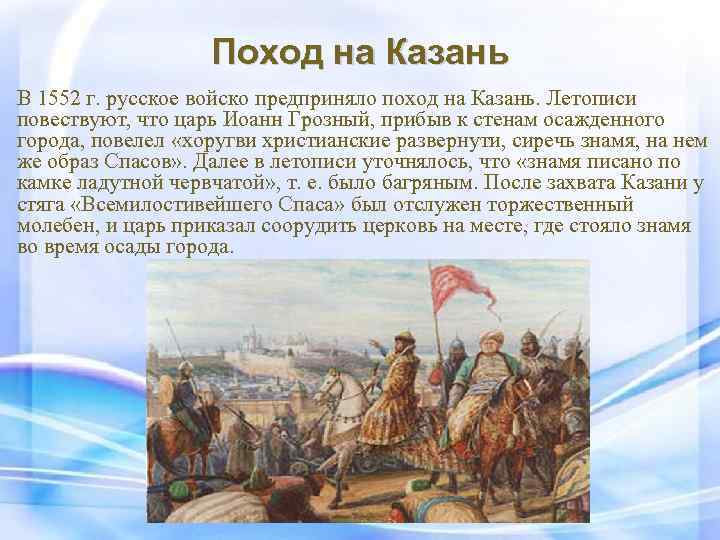 Поход на Казань

В 1552 г. русское войско предприняло поход на Казань. Летописи повествуют, что царь Иоанн Грозный, прибыв к стенам осажденного города, повелел «хоругви христианские развернути, сиречь знамя, на нем же образ Спасов». Далее в летописи уточнялось, что «знамя писано по камке ладутной червчатой», т. е. было багряным. После захвата Казани у стяга «Всемилостивейшего Спаса» был отслужен торжественный молебен, и царь приказал соорудить церковь на месте, где стояло знамя во время осады города.